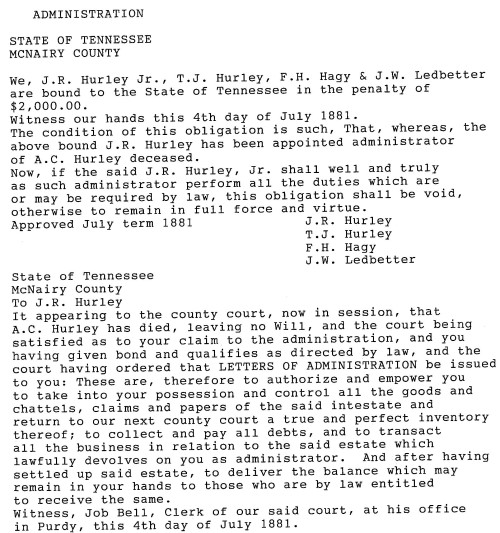 ADMINISTRATION

STATE OF TENNESSEE
MCNAIRY COUNTY

We, J.R. Hurley Jr., T.J. Hurley, F.H. Hagy & J.W. Ledbetter are bound to the State of Tennessee in the penalty of $2,000.00.
Witness our hands this 4th day of July 1881.
The condition of this obligation is such, That, whereas, the above bound J.R. Hurley has been appointed administrator of A.C. Hurley deceased.
Now, if the said J.R. Hurley, Jr. shall well and truly as such administrator perform all the duties which are or may be required by law, this obligation shall be void, otherwise to remain in full force and virtue.
Approved July term 1881

J.R. Hurley
T.J. Hurley
F.H. Hagy
J.W. Ledbetter

State of Tennessee
McNairy County
To J.R. Hurley
It appearing to the county court, now in session, that A.C. Hurley has died, leaving no Will, and the court being satisfied as to your claim to the administration, and you having given bond and qualifies as directed by law, and the court having ordered that LETTERS OF ADMINISTRATION be issued to you: These are, therefore to authorize and empower you to take into your possession and control all the goods and chattels, claims and papers of the said intestate and return to our next county court a true and perfect inventory thereof; to collect and pay all debts, and to transact all the business in relation to the said estate which lawfully devolves on you as administrator. And after having settled up said estate, to deliver the balance which may remain in your hands to those who are by law entitled to receive the same.
Witness, Job Bell, Clerk of our said court, at his office in Purdy, this 4th day of July 1881.